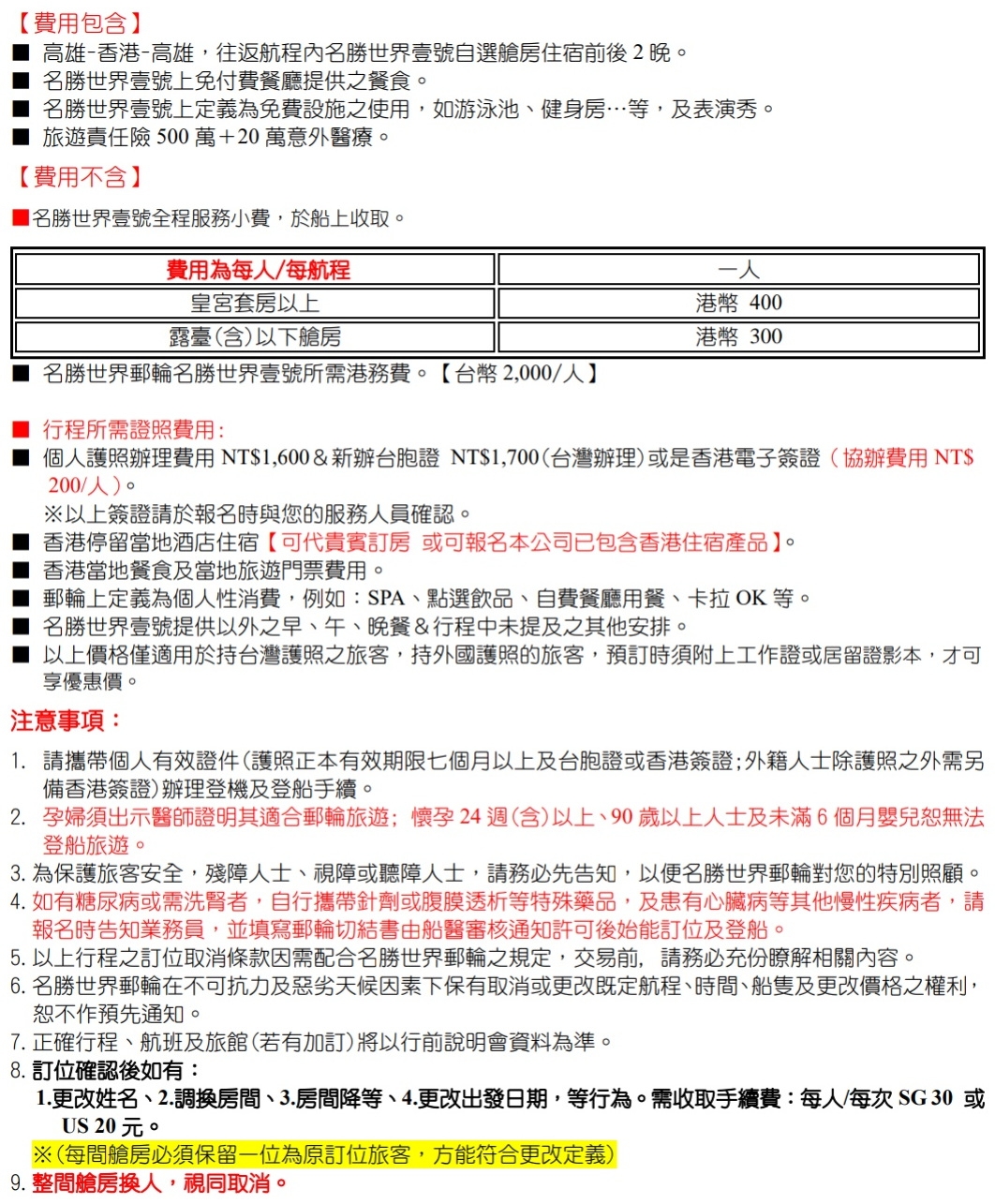 【費用包含】
■ 高雄-香港-高雄，往返航程內名勝世界壹號自選艙房住宿前後 2 晚。
■ 名勝世界壹號上免付費餐廳提供之餐食。
■ 名勝世界壹號上定義為免費設施之使用，如游泳池、健身房…等，及表演秀。
■ 旅遊責任險 500 萬＋20 萬意外醫療。

【費用不含】
■名勝世界壹號全程服務小費，於船上收取。

| 費用為每人/每航程 | 一人 |
|---|---|
| 皇宮套房以上 | 港幣 400 |
| 露臺(含)以下艙房 | 港幣 300 |

■ 名勝世界郵輪名勝世界壹號所需港務費。【台幣 2,000/人】

■ 行程所需證照費用:
■ 個人護照辦理費用 NT$1,600＆新辦台胞證 NT$1,700(台灣辦理)或是香港電子簽證（協辦費用 NT$ 200/人）。
※以上簽證請於報名時與您的服務人員確認。
■ 香港停留當地酒店住宿【可代貴賓訂房 或可報名本公司已包含香港住宿產品】。
■ 香港當地餐食及當地旅遊門票費用。
■ 郵輪上定義為個人性消費，例如：SPA、點選飲品、自費餐廳用餐、卡拉 OK 等。
■ 名勝世界壹號提供以外之早、午、晚餐＆行程中未提及之其他安排。
■ 以上價格僅適用於持台灣護照之旅客，持外國護照的旅客，預訂時須附上工作證或居留證影本，才可享優惠價。

注意事項：

1. 請攜帶個人有效證件(護照正本有效期限七個月以上及台胞證或香港簽證;外籍人士除護照之外需另備香港簽證)辦理登機及登船手續。
2. 孕婦須出示醫師證明其適合郵輪旅遊; 懷孕 24 週(含)以上、90 歲以上人士及未滿 6 個月嬰兒恕無法登船旅遊。
3. 為保護旅客安全，殘障人士、視障或聽障人士，請務必先告知，以便名勝世界郵輪對您的特別照顧。
4. 如有糖尿病或需洗腎者，自行攜帶針劑或腹膜透析等特殊藥品，及患有心臟病等其他慢性疾病者，請報名時告知業務員，並填寫郵輪切結書由船醫審核通知許可後始能訂位及登船。
5. 以上行程之訂位取消條款因需配合名勝世界郵輪之規定，交易前, 請務必充份瞭解相關內容。
6. 名勝世界郵輪在不可抗力及惡劣天候因素下保有取消或更改既定航程、時間、船隻及更改價格之權利，恕不作預先通知。
7. 正確行程、航班及旅館(若有加訂)將以行前說明會資料為準。
8. 訂位確認後如有：
1.更改姓名、2.調換房間、3.房間降等、4.更改出發日期，等行為。需收取手續費：每人/每次 SG 30 或 US 20 元。
※(每間艙房必須保留一位為原訂位旅客，方能符合更改定義)
9. 整間艙房換人，視同取消。